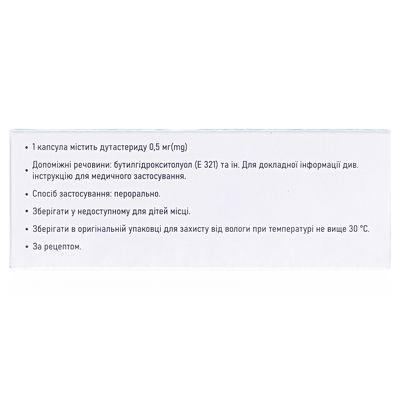 • 1 капсула містить дутастериду 0,5 мг(mg)

• Допоміжні речовини: бутилгідрокситолуол (Е 321) та ін. Для докладної інформації див. інструкцію для медичного застосування.

• Спосіб застосування: перорально.

• Зберігати у недоступному для дітей місці.

• Зберігати в оригінальній упаковці для захисту від вологи при температурі не вище 30 °С.

• За рецептом.